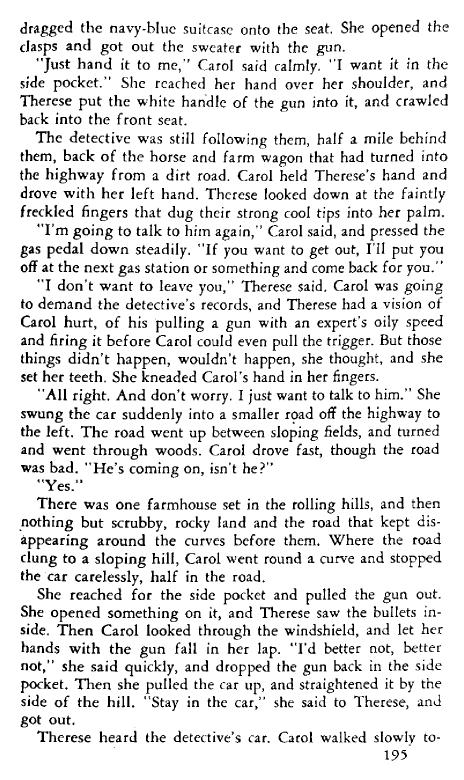 dragged the navy-blue suitcase onto the seat. She opened the clasps and got out the sweater with the gun.

"Just hand it to me," Carol said calmly. "I want it in the side pocket." She reached her hand over her shoulder, and Therese put the white handle of the gun into it, and crawled back into the front seat.

The detective was still following them, half a mile behind them, back of the horse and farm wagon that had turned into the highway from a dirt road. Carol held Therese's hand and drove with her left hand. Therese looked down at the faintly freckled fingers that dug their strong cool tips into her palm.

"I'm going to talk to him again," Carol said, and pressed the gas pedal down steadily. "If you want to get out, I'll put you off at the next gas station or something and come back for you."

"I don't want to leave you," Therese said. Carol was going to demand the detective's records, and Therese had a vision of Carol hurt, of his pulling a gun with an expert's oily speed and firing it before Carol could even pull the trigger. But those things didn't happen, wouldn't happen, she thought, and she set her teeth. She kneaded Carol's hand in her fingers.

"All right. And don't worry. I just want to talk to him." She swung the car suddenly into a smaller road off the highway to the left. The road went up between sloping fields, and turned and went through woods. Carol drove fast, though the road was bad. "He's coming on, isn't he?"

"Yes."

There was one farmhouse set in the rolling hills, and then nothing but scrubby, rocky land and the road that kept disappearing around the curves before them. Where the road clung to a sloping hill, Carol went round a curve and stopped the car carelessly, half in the road.

She reached for the side pocket and pulled the gun out. She opened something on it, and Therese saw the bullets inside. Then Carol looked through the windshield, and let her hands with the gun fall in her lap. "I'd better not, better not," she said quickly, and dropped the gun back in the side pocket. Then she pulled the car up, and straightened it by the side of the hill. "Stay in the car," she said to Therese, and got out.

Therese heard the detective's car. Carol walked slowly to-

195